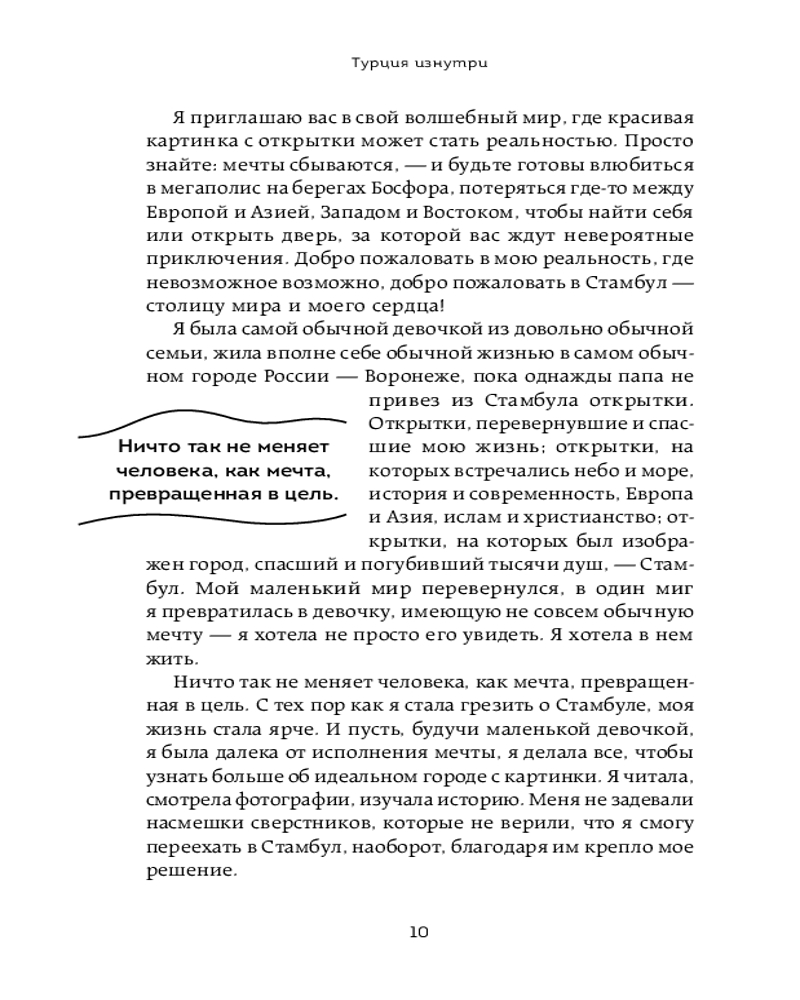 Турция изнутри

Я приглашаю вас в свой волшебный мир, где красивая картинка с открытки может стать реальностью. Просто знайте: мечты сбываются, — и будьте готовы влюбиться в мегаполис на берегах Босфора, потеряться где-то между Европой и Азией, Западом и Востоком, чтобы найти себя или открыть дверь, за которой вас ждут невероятные приключения. Добро пожаловать в мою реальность, где невозможное возможно, добро пожаловать в Стамбул — столицу мира и моего сердца!

Я была самой обычной девочкой из довольно обычной семьи, жила вполне себе обычной жизнью в самом обычном городе России — Воронеже, пока однажды папа не привез из Стамбула открытки. Открытки, перевернувшие и спасшие мою жизнь; открытки, на которых встречались небо и море, история и современность, Европа и Азия, ислам и христианство; открытки, на которых был изображен город, спасший и погубивший тысячи душ, — Стамбул. Мой маленький мир перевернулся, в один миг я превратилась в девочку, имеющую не совсем обычную мечту — я хотела не просто его увидеть. Я хотела в нем жить.

Ничто так не меняет человека, как мечта, превращенная в цель.

Ничто так не меняет человека, как мечта, превращенная в цель. С тех пор как я стала грезить о Стамбуле, моя жизнь стала ярче. И пусть, будучи маленькой девочкой, я была далека от исполнения мечты, я делала все, чтобы узнать больше об идеальном городе с картинки. Я читала, смотрела фотографии, изучала историю. Меня не задевали насмешки сверстников, которые не верили, что я смогу переехать в Стамбул, наоборот, благодаря им крепло мое решение.

10